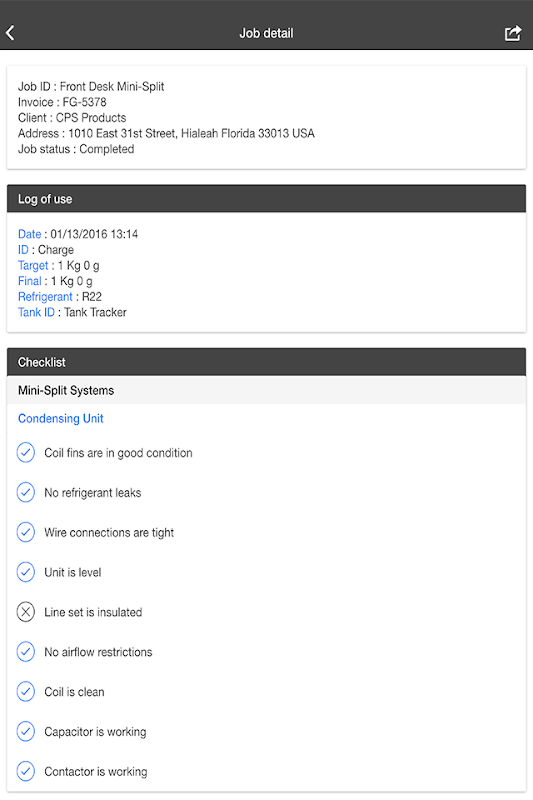 Job detail

Job ID : Front Desk Mini-Split
Invoice : FG-5378
Client : CPS Products
Address : 1010 East 31st Street, Hialeah Florida 33013 USA
Job status : Completed

Log of use

Date : 01/13/2016 13:14
ID : Charge
Target : 1 Kg 0 g
Final : 1 Kg 0 g
Refrigerant : R22
Tank ID : Tank Tracker

Checklist

Mini-Split Systems

Condensing Unit

Coil fins are in good condition

No refrigerant leaks

Wire connections are tight

Unit is level

Line set is insulated

No airflow restrictions

Coil is clean

Capacitor is working

Contactor is working